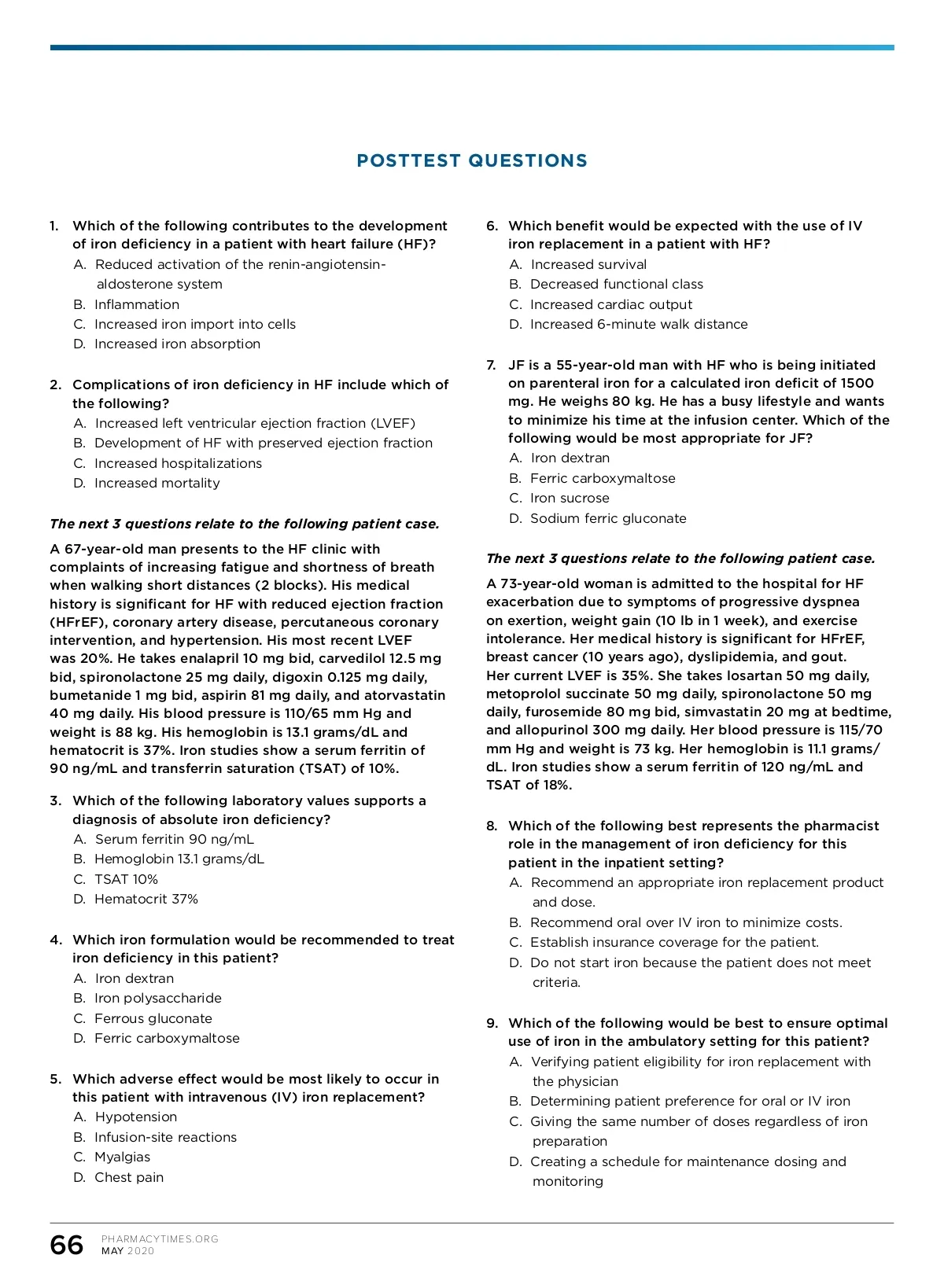 POSTTEST QUESTIONS

1. Which of the following contributes to the development of iron deficiency in a patient with heart failure (HF)?
A. Reduced activation of the renin-angiotensin-aldosterone system
B. Inflammation
C. Increased iron import into cells
D. Increased iron absorption

2. Complications of iron deficiency in HF include which of the following?
A. Increased left ventricular ejection fraction (LVEF)
B. Development of HF with preserved ejection fraction
C. Increased hospitalizations
D. Increased mortality

The next 3 questions relate to the following patient case.

A 67-year-old man presents to the HF clinic with complaints of increasing fatigue and shortness of breath when walking short distances (2 blocks). His medical history is significant for HF with reduced ejection fraction (HFrEF), coronary artery disease, percutaneous coronary intervention, and hypertension. His most recent LVEF was 20%. He takes enalapril 10 mg bid, carvedilol 12.5 mg bid, spironolactone 25 mg daily, digoxin 0.125 mg daily, bumetanide 1 mg bid, aspirin 81 mg daily, and atorvastatin 40 mg daily. His blood pressure is 110/65 mm Hg and weight is 88 kg. His hemoglobin is 13.1 grams/dL and hematocrit is 37%. Iron studies show a serum ferritin of 90 ng/mL and transferrin saturation (TSAT) of 10%.

3. Which of the following laboratory values supports a diagnosis of absolute iron deficiency?
A. Serum ferritin 90 ng/mL
B. Hemoglobin 13.1 grams/dL
C. TSAT 10%
D. Hematocrit 37%

4. Which iron formulation would be recommended to treat iron deficiency in this patient?
A. Iron dextran
B. Iron polysaccharide
C. Ferrous gluconate
D. Ferric carboxymaltose

5. Which adverse effect would be most likely to occur in this patient with intravenous (IV) iron replacement?
A. Hypotension
B. Infusion-site reactions
C. Myalgias
D. Chest pain

6. Which benefit would be expected with the use of IV iron replacement in a patient with HF?
A. Increased survival
B. Decreased functional class
C. Increased cardiac output
D. Increased 6-minute walk distance

7. JF is a 55-year-old man with HF who is being initiated on parenteral iron for a calculated iron deficit of 1500 mg. He weighs 80 kg. He has a busy lifestyle and wants to minimize his time at the infusion center. Which of the following would be most appropriate for JF?
A. Iron dextran
B. Ferric carboxymaltose
C. Iron sucrose
D. Sodium ferric gluconate

The next 3 questions relate to the following patient case.

A 73-year-old woman is admitted to the hospital for HF exacerbation due to symptoms of progressive dyspnea on exertion, weight gain (10 lb in 1 week), and exercise intolerance. Her medical history is significant for HFrEF, breast cancer (10 years ago), dyslipidemia, and gout. Her current LVEF is 35%. She takes losartan 50 mg daily, metoprolol succinate 50 mg daily, spironolactone 50 mg daily, furosemide 80 mg bid, simvastatin 20 mg at bedtime, and allopurinol 300 mg daily. Her blood pressure is 115/70 mm Hg and weight is 73 kg. Her hemoglobin is 11.1 grams/dL. Iron studies show a serum ferritin of 120 ng/mL and TSAT of 18%.

8. Which of the following best represents the pharmacist role in the management of iron deficiency for this patient in the inpatient setting?
A. Recommend an appropriate iron replacement product and dose.
B. Recommend oral over IV iron to minimize costs.
C. Establish insurance coverage for the patient.
D. Do not start iron because the patient does not meet criteria.

9. Which of the following would be best to ensure optimal use of iron in the ambulatory setting for this patient?
A. Verifying patient eligibility for iron replacement with the physician
B. Determining patient preference for oral or IV iron
C. Giving the same number of doses regardless of iron preparation
D. Creating a schedule for maintenance dosing and monitoring

66 PHARMACYTIMES.ORG MAY 2020